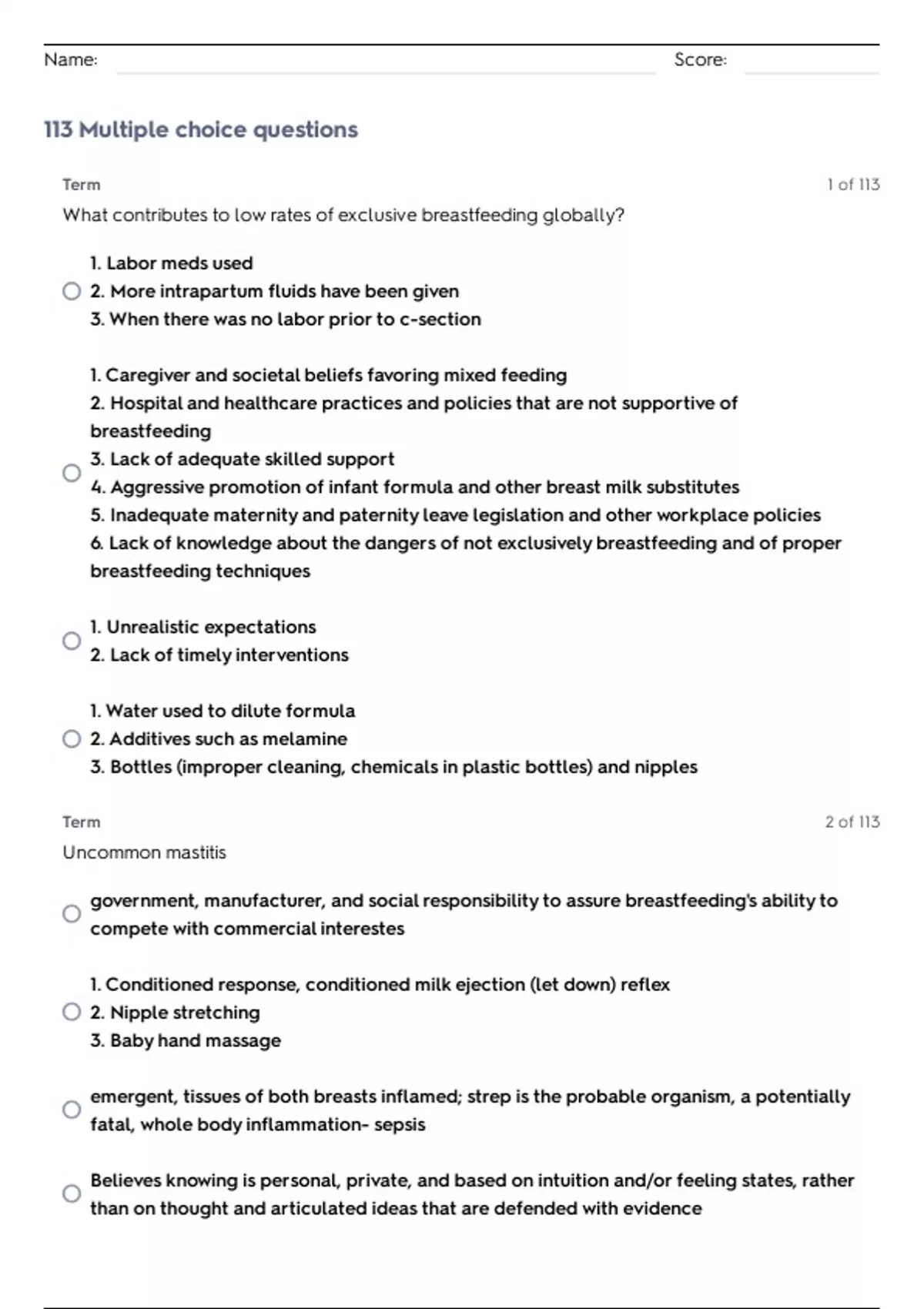 Name: Score:

113 Multiple choice questions

Term 1 of 113

What contributes to low rates of exclusive breastfeeding globally?

1. Labor meds used
2. More intrapartum fluids have been given
3. When there was no labor prior to c-section

1. Caregiver and societal beliefs favoring mixed feeding
2. Hospital and healthcare practices and policies that are not supportive of breastfeeding
3. Lack of adequate skilled support
4. Aggressive promotion of infant formula and other breast milk substitutes
5. Inadequate maternity and paternity leave legislation and other workplace policies
6. Lack of knowledge about the dangers of not exclusively breastfeeding and of proper breastfeeding techniques

1. Unrealistic expectations
2. Lack of timely interventions

1. Water used to dilute formula
2. Additives such as melamine
3. Bottles (improper cleaning, chemicals in plastic bottles) and nipples

Term 2 of 113

Uncommon mastitis

government, manufacturer, and social responsibility to assure breastfeeding's ability to compete with commercial interestes

1. Conditioned response, conditioned milk ejection (let down) reflex
2. Nipple stretching
3. Baby hand massage

emergent, tissues of both breasts inflamed; strep is the probable organism, a potentially fatal, whole body inflammation- sepsis

Believes knowing is personal, private, and based on intuition and/or feeling states, rather than on thought and articulated ideas that are defended with evidence